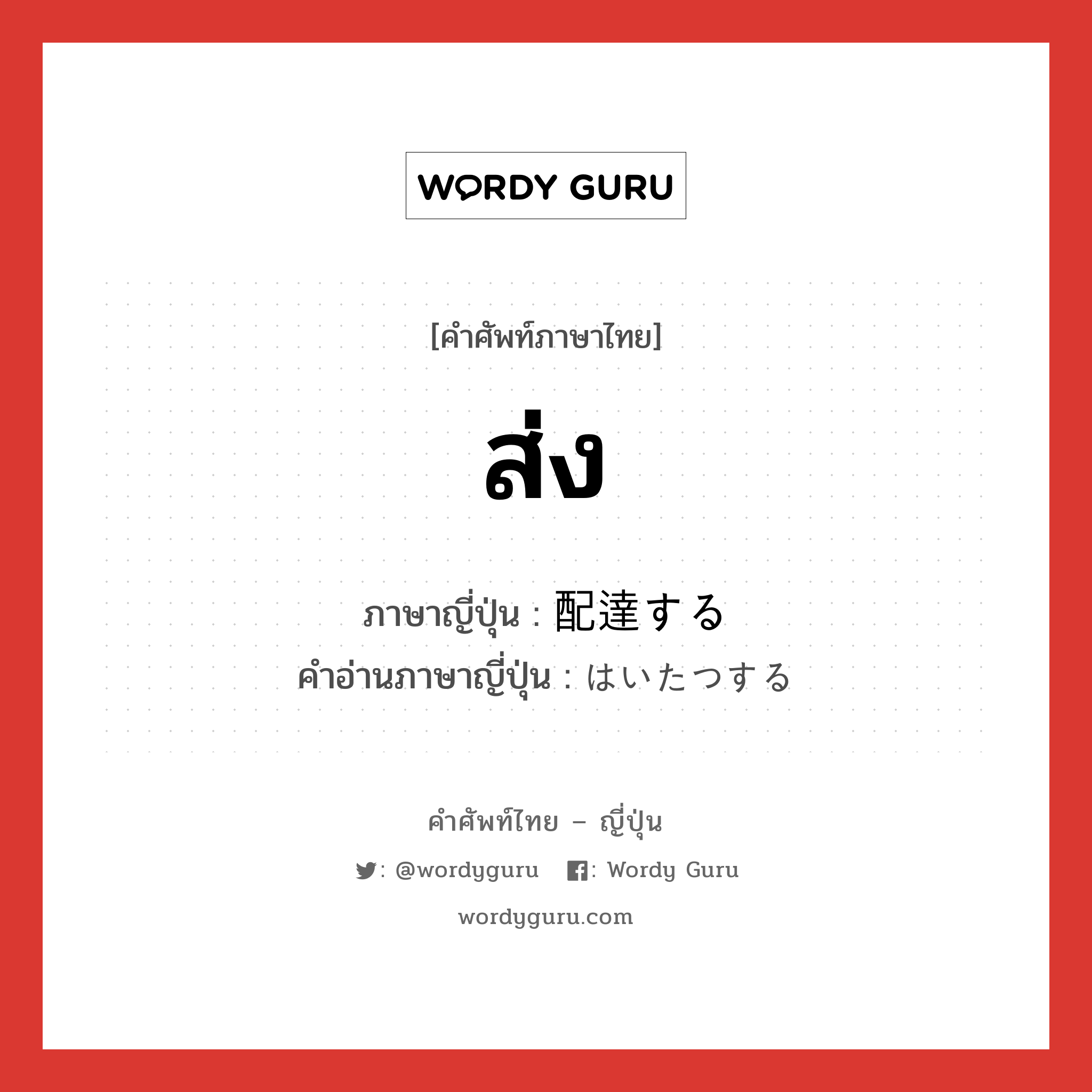 WORDY GURU

[คำศัพท์ภาษาไทย]

ส่ง

ภาษาญี่ปุ่น : 配達する
คำอ่านภาษาญี่ปุ่น : はいたつする

คำศัพท์ไทย – ญี่ปุ่น

: @wordyguru : Wordy Guru

wordyguru.com